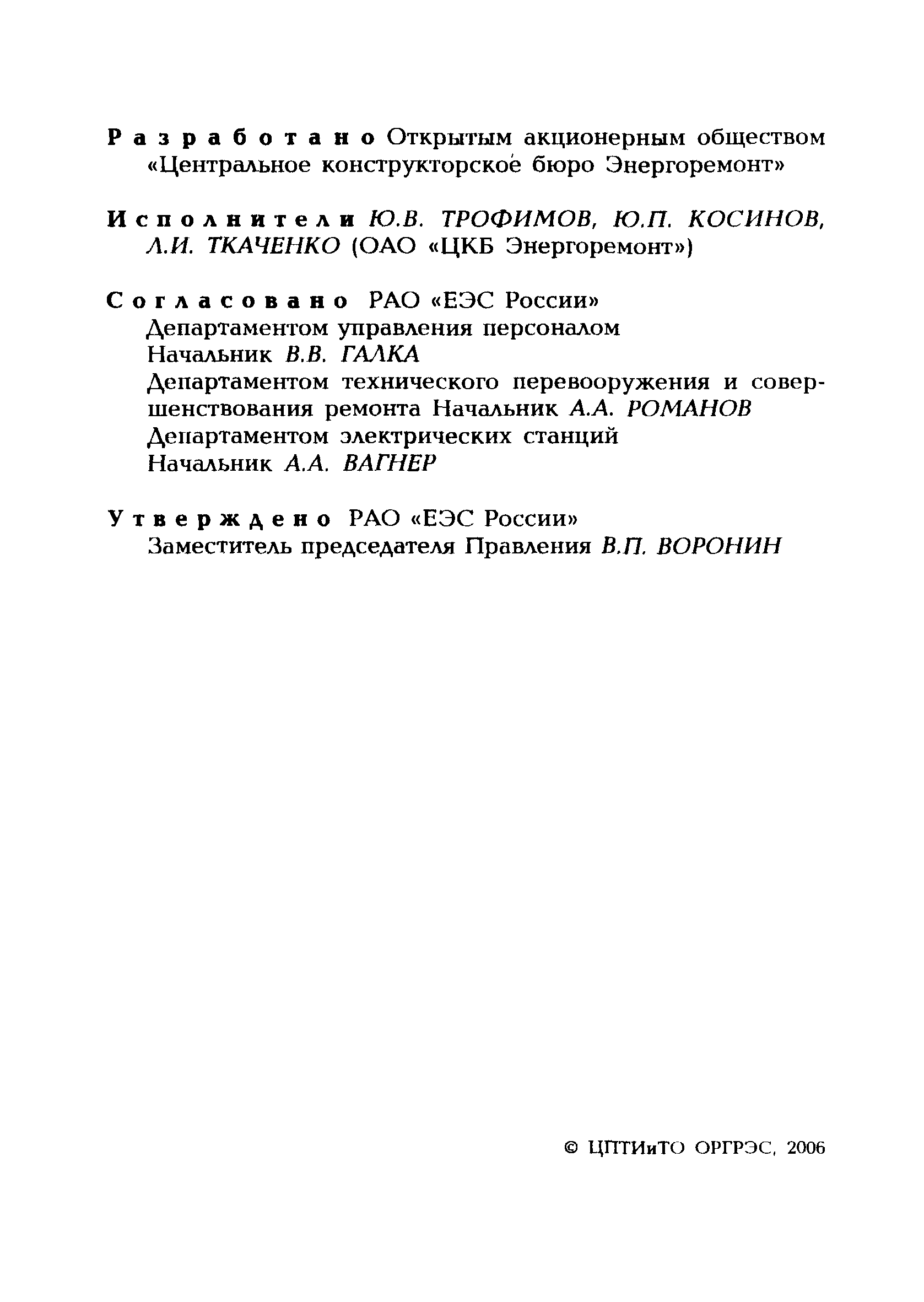 Разработано Открытым акционерным обществом «Центральное конструкторское бюро Энергоремонт»

Исполнители Ю.В. ТРОФИМОВ, Ю.П. КОСИНОВ, Л.И. ТКАЧЕНКО (ОАО «ЦКБ Энергоремонт»)

Согласовано РАО «ЕЭС России»
Департаментом управления персоналом
Начальник В.В. ГАЛКА
Департаментом технического перевооружения и совершенствования ремонта Начальник А.А. РОМАНОВ
Департаментом электрических станций
Начальник А.А. ВАГНЕР

Утверждено РАО «ЕЭС России»
Заместитель председателя Правления В.П. ВОРОНИН

© ЦПТИиТО ОРГРЭС, 2006